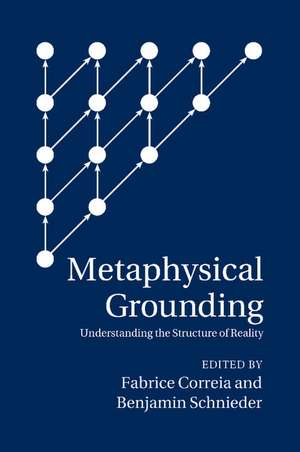 Metaphysical Grounding
Understanding the Structure of Reality

EDITED BY
Fabrice Correia and
Benjamin Schnieder